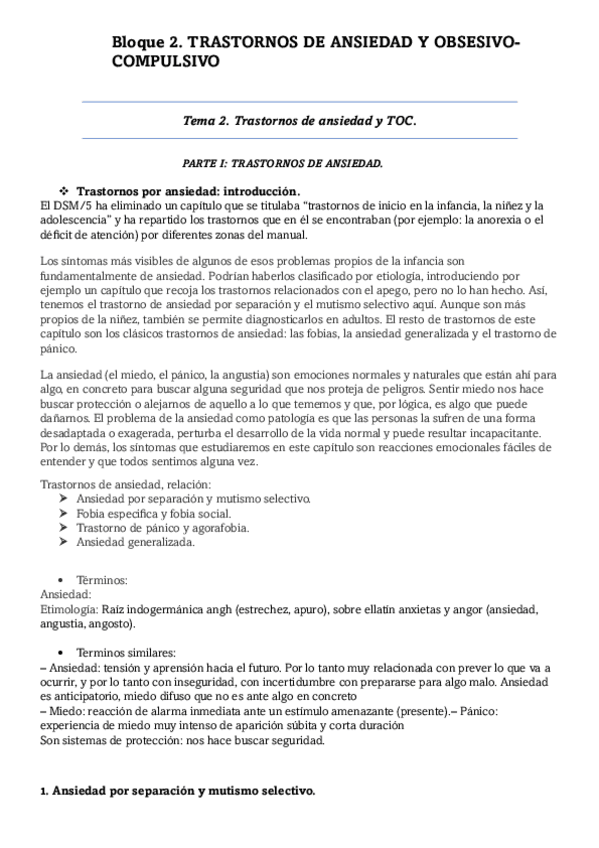 Bloque 2. TRASTORNOS DE ANSIEDAD Y OBSESIVO-COMPULSIVO

Tema 2. Trastornos de ansiedad y TOC.

PARTE I: TRASTORNOS DE ANSIEDAD.

❖ Trastornos por ansiedad: introducción.
El DSM/5 ha eliminado un capítulo que se titulaba "trastornos de inicio en la infancia, la niñez y la adolescencia" y ha repartido los trastornos que en él se encontraban (por ejemplo: la anorexia o el déficit de atención) por diferentes zonas del manual.

Los síntomas más visibles de algunos de esos problemas propios de la infancia son fundamentalmente de ansiedad. Podrían haberlos clasificado por etiología, introduciendo por ejemplo un capítulo que recoja los trastornos relacionados con el apego, pero no lo han hecho. Así, tenemos el trastorno de ansiedad por separación y el mutismo selectivo aquí. Aunque son más propios de la niñez, también se permite diagnosticarlos en adultos. El resto de trastornos de este capítulo son los clásicos trastornos de ansiedad: las fobias, la ansiedad generalizada y el trastorno de pánico.

La ansiedad (el miedo, el pánico, la angustia) son emociones normales y naturales que están ahí para algo, en concreto para buscar alguna seguridad que nos proteja de peligros. Sentir miedo nos hace buscar protección o alejarnos de aquello a lo que tememos y que, por lógica, es algo que puede dañarnos. El problema de la ansiedad como patología es que las personas la sufren de una forma desadaptada o exagerada, perturba el desarrollo de la vida normal y puede resultar incapacitante. Por lo demás, los síntomas que estudiaremos en este capítulo son reacciones emocionales fáciles de entender y que todos sentimos alguna vez.

Trastornos de ansiedad, relación:
➤ Ansiedad por separación y mutismo selectivo.
➤ Fobia específica y fobia social.
➤ Trastorno de pánico y agorafobia.
➤ Ansiedad generalizada.

• Términos:
Ansiedad:
Etimología: Raíz indogermánica angh (estrechez, apuro), sobre ellatín anxietas y angor (ansiedad, angustia, angosto).

• Terminos similares:
– Ansiedad: tensión y aprensión hacia el futuro. Por lo tanto muy relacionada con prever lo que va a ocurrir, y por lo tanto con inseguridad, con incertidumbre con prepararse para algo malo. Ansiedad es anticipatorio, miedo difuso que no es ante algo en concreto
– Miedo: reacción de alarma inmediata ante un estímulo amenazante (presente).– Pánico: experiencia de miedo muy intenso de aparición súbita y corta duración
Son sistemas de protección: nos hace buscar seguridad.

1. Ansiedad por separación y mutismo selectivo.